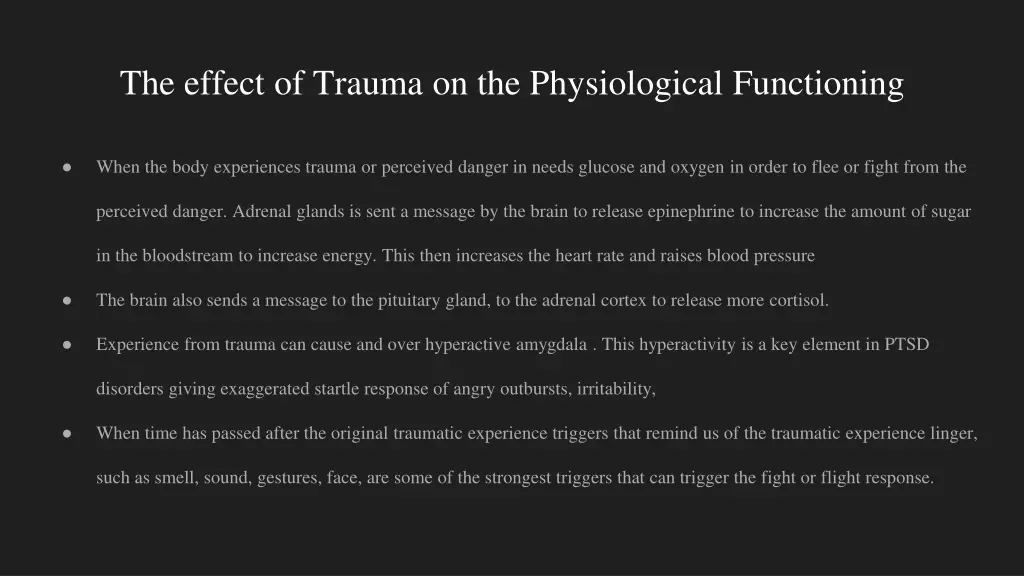 The effect of Trauma on the Physiological Functioning

● When the body experiences trauma or perceived danger in needs glucose and oxygen in order to flee or fight from the perceived danger. Adrenal glands is sent a message by the brain to release epinephrine to increase the amount of sugar in the bloodstream to increase energy. This then increases the heart rate and raises blood pressure

● The brain also sends a message to the pituitary gland, to the adrenal cortex to release more cortisol.

● Experience from trauma can cause and over hyperactive amygdala . This hyperactivity is a key element in PTSD disorders giving exaggerated startle response of angry outbursts, irritability,

● When time has passed after the original traumatic experience triggers that remind us of the traumatic experience linger, such as smell, sound, gestures, face, are some of the strongest triggers that can trigger the fight or flight response.